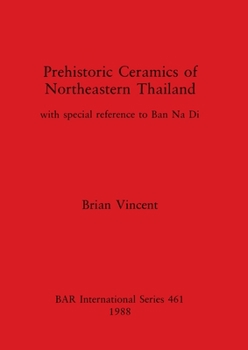 Prehistoric Ceramics of Northeastern Thailand

with special reference to Ban Na Di

Brian Vincent

BAR International Series 461
1988